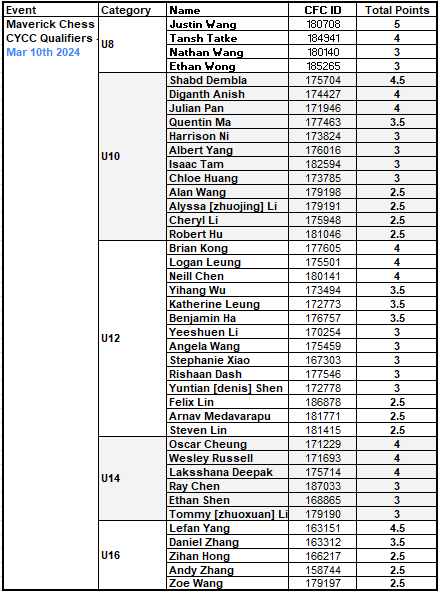 | Event | Category | Name | CFC ID | Total Points |
|---|---|---|---|---|
| Maverick Chess CYCC Qualifiers Mar 10th 2024 | U8 | Justin Wang | 180708 | 5 |
| | | Tansh Tatke | 184941 | 4 |
| | | Nathan Wang | 180140 | 3 |
| | | Ethan Wong | 185265 | 3 |
| | U10 | Shabd Dembla | 175704 | 4.5 |
| | | Diganth Anish | 174427 | 4 |
| | | Julian Pan | 171946 | 4 |
| | | Quentin Ma | 177463 | 3.5 |
| | | Harrison Ni | 173824 | 3 |
| | | Albert Yang | 176016 | 3 |
| | | Isaac Tam | 182594 | 3 |
| | | Chloe Huang | 173785 | 3 |
| | | Alan Wang | 179198 | 2.5 |
| | | Alyssa [zhuojing] Li | 179191 | 2.5 |
| | | Cheryl Li | 175948 | 2.5 |
| | | Robert Hu | 181046 | 2.5 |
| | U12 | Brian Kong | 177605 | 4 |
| | | Logan Leung | 175501 | 4 |
| | | Neill Chen | 180141 | 4 |
| | | Yihang Wu | 173494 | 3.5 |
| | | Katherine Leung | 172773 | 3.5 |
| | | Benjamin Ha | 176757 | 3.5 |
| | | Yeeshuen Li | 170254 | 3 |
| | | Angela Wang | 175459 | 3 |
| | | Stephanie Xiao | 167303 | 3 |
| | | Rishaan Dash | 177546 | 3 |
| | | Yuntian [denis] Shen | 172778 | 3 |
| | | Felix Lin | 186878 | 2.5 |
| | | Arnav Medavarapu | 181771 | 2.5 |
| | | Steven Lin | 181415 | 2.5 |
| | U14 | Oscar Cheung | 171229 | 4 |
| | | Wesley Russell | 171693 | 4 |
| | | Laksshana Deepak | 175714 | 4 |
| | | Ray Chen | 187033 | 3 |
| | | Ethan Shen | 168865 | 3 |
| | | Tommy [zhuoxuan] Li | 179190 | 3 |
| | U16 | Lefan Yang | 163151 | 4.5 |
| | | Daniel Zhang | 163312 | 3.5 |
| | | Zihan Hong | 166217 | 2.5 |
| | | Andy Zhang | 158744 | 2.5 |
| | | Zoe Wang | 179197 | 2.5 |